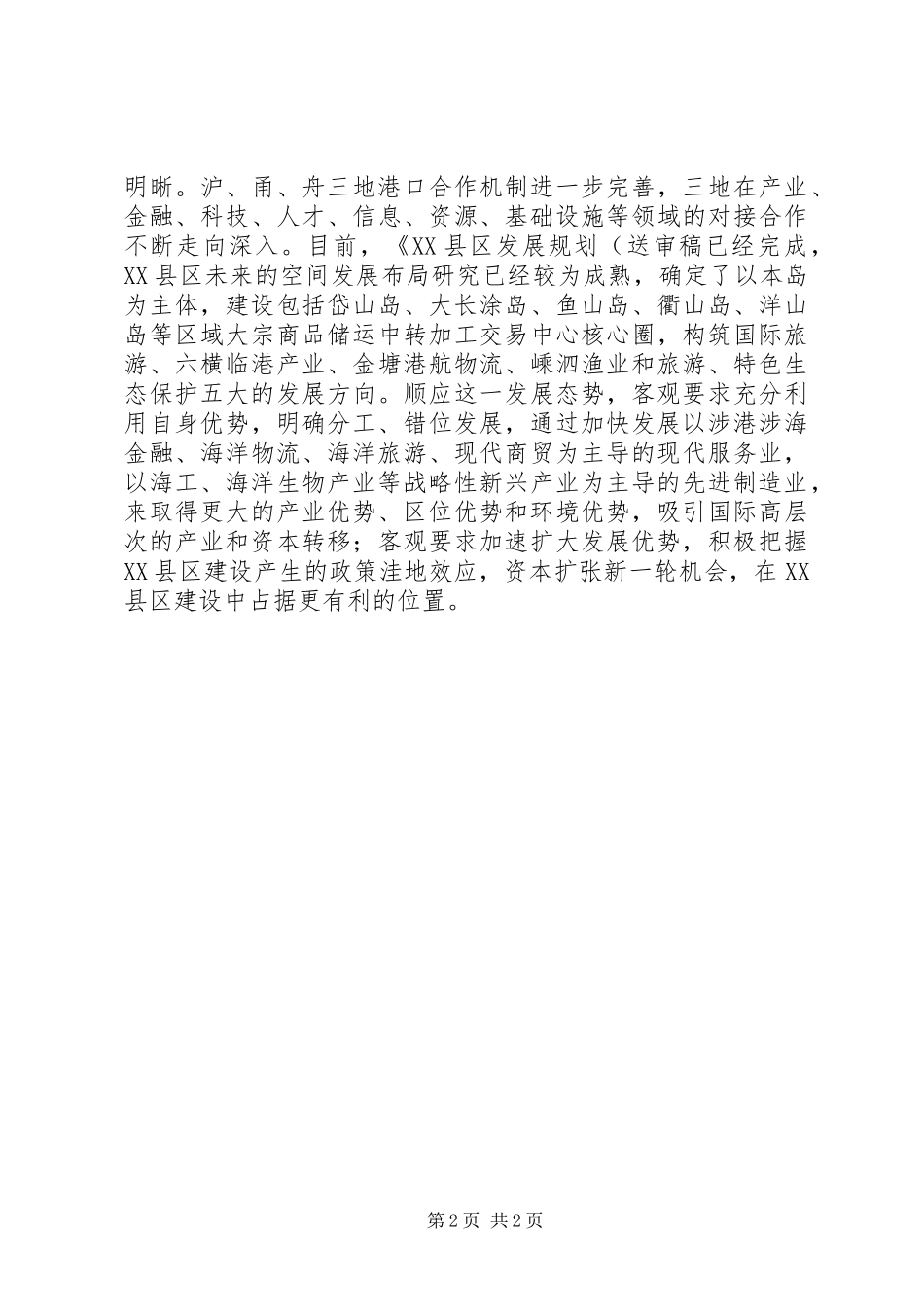 明晰。沪、甬、舟三地港口合作机制进一步完善，三地在产业、金融、科技、人才、信息、资源、基础设施等领域的对接合作不断走向深入。目前，《XX县区发展规划（送审稿已经完成，XX县区未来的空间发展布局研究已经较为成熟，确定了以本岛为主体，建设包括岱山岛、大长涂岛、鱼山岛、衢山岛、洋山岛等区域大宗商品储运中转加工交易中心核心圈，构筑国际旅游、六横临港产业、金塘港航物流、嵊泗渔业和旅游、特色生态保护五大的发展方向。顺应这一发展态势，客观要求充分利用自身优势，明确分工、错位发展，通过加快发展以涉港涉海金融、海洋物流、海洋旅游、现代商贸为主导的现代服务业，以海工、海洋生物产业等战略性新兴产业为主导的先进制造业，来取得更大的产业优势、区位优势和环境优势，吸引国际高层次的产业和资本转移；客观要求加速扩大发展优势，积极把握XX县区建设产生的政策洼地效应，资本扩张新一轮机会，在XX县区建设中占据更有利的位置。

第2页 共2页